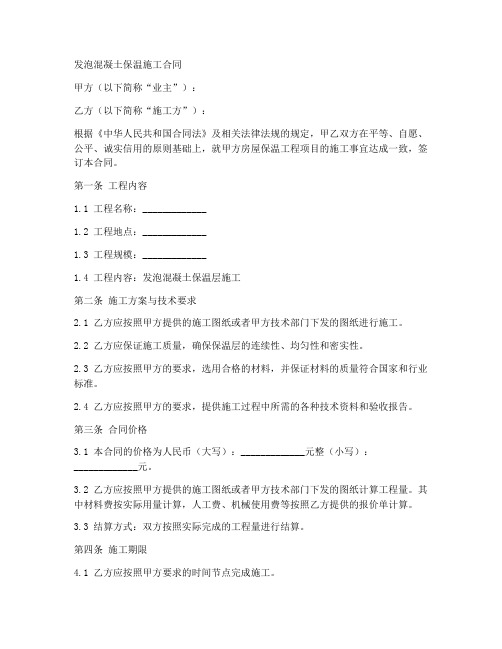 发泡混凝土保温施工合同

甲方（以下简称“业主”）：

乙方（以下简称“施工方”）：

根据《中华人民共和国合同法》及相关法律法规的规定，甲乙双方在平等、自愿、公平、诚实信用的原则基础上，就甲方房屋保温工程项目的施工事宜达成一致，签订本合同。

第一条 工程内容

1.1 工程名称：____________

1.2 工程地点：____________

1.3 工程规模：____________

1.4 工程内容：发泡混凝土保温层施工

第二条 施工方案与技术要求

2.1 乙方应按照甲方提供的施工图纸或者甲方技术部门下发的图纸进行施工。

2.2 乙方应保证施工质量，确保保温层的连续性、均匀性和密实性。

2.3 乙方应按照甲方的要求，选用合格的材料，并保证材料的质量符合国家和行业标准。

2.4 乙方应按照甲方的要求，提供施工过程中所需的各种技术资料和验收报告。

第三条 合同价格

3.1 本合同的价格为人民币（大写）：____________元整（小写）：____________元。

3.2 乙方应按照甲方提供的施工图纸或者甲方技术部门下发的图纸计算工程量。其中材料费按实际用量计算，人工费、机械使用费等按照乙方提供的报价单计算。

3.3 结算方式：双方按照实际完成的工程量进行结算。

第四条 施工期限

4.1 乙方应按照甲方要求的时间节点完成施工。